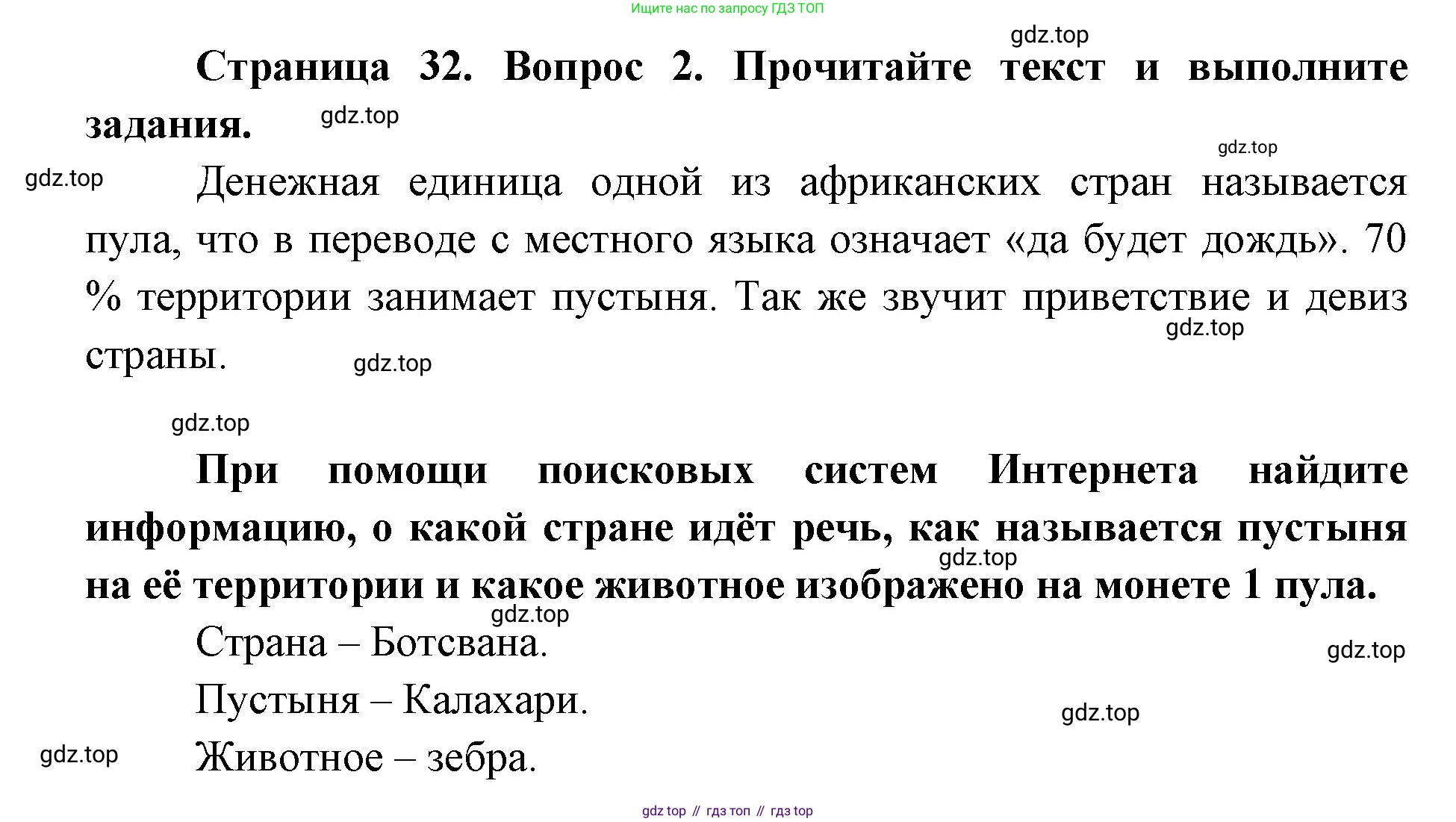 Ищите нас по запросу ГДЗ ТОП

gdz.top

**Страница 32. Вопрос 2. Прочитайте текст и выполните задания.**

gdz.top

gdz.top

gdz.top

Денежная единица одной из африканских стран называется пула, что в переводе с местного языка означает «да будет дождь». 70 % территории занимает пустыня. Так же звучит приветствие и девиз страны.

gdz.top

gdz.top

gdz.top

**При помощи поисковых систем Интернета найдите информацию, о какой стране идёт речь, как называется пустыня на её территории и какое животное изображено на монете 1 пула.**

gdz.top

gdz.top

Страна – Ботсвана.

gdz.top

Пустыня – Калахари.

gdz.top

gdz.top

Животное – зебра.

gdz top // гдз топ // гдз top